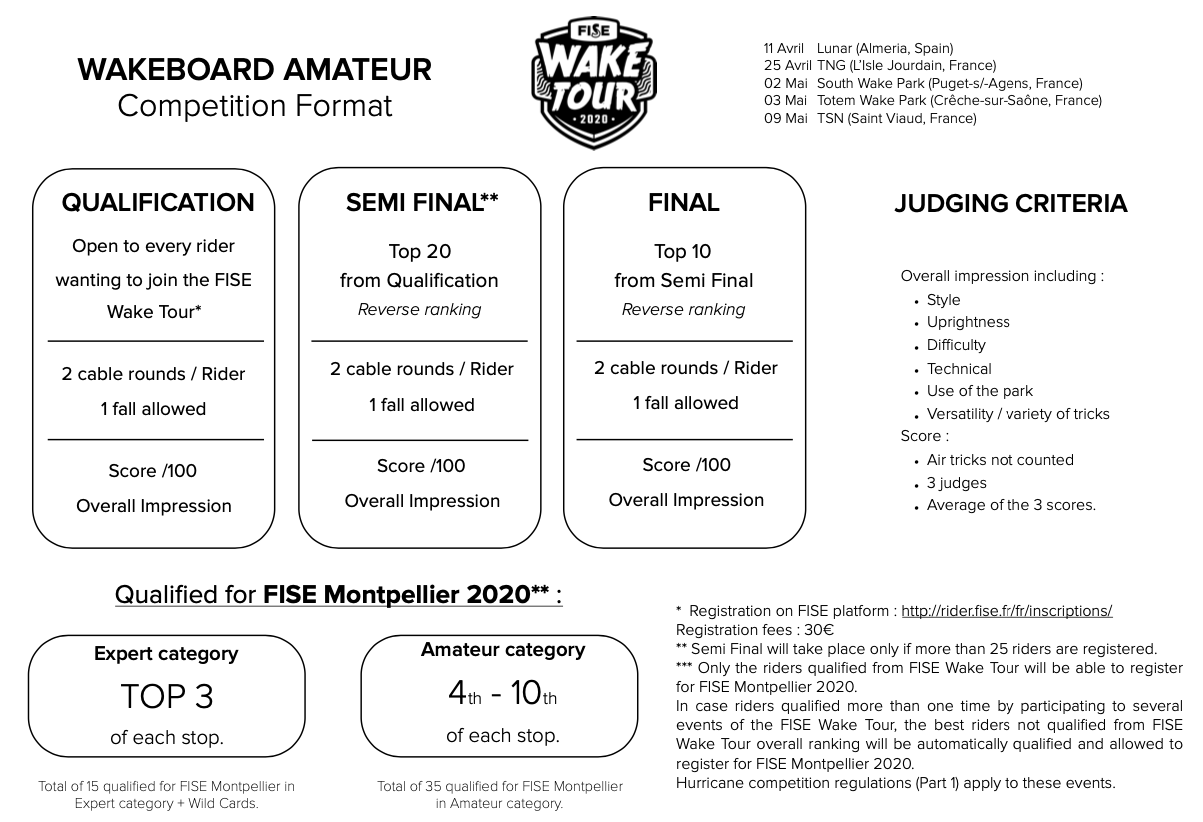 WAKEBOARD AMATEUR
Competition Format

FISE
WAKE TOUR
2020

11 Avril Lunar (Almeria, Spain)
25 Avril TNG (L'Isle Jourdain, France)
02 Mai South Wake Park (Puget-s/-Agens, France)
03 Mai Totem Wake Park (Crêche-sur-Saône, France)
09 Mai TSN (Saint Viaud, France)

QUALIFICATION

Open to every rider wanting to join the FISE Wake Tour*

2 cable rounds / Rider
1 fall allowed

Score /100
Overall Impression

SEMI FINAL**

Top 20
from Qualification
Reverse ranking

2 cable rounds / Rider
1 fall allowed

Score /100
Overall Impression

FINAL

Top 10
from Semi Final
Reverse ranking

2 cable rounds / Rider
1 fall allowed

Score /100
Overall Impression

JUDGING CRITERIA

Overall impression including :
• Style
• Uprightness
• Difficulty
• Technical
• Use of the park
• Versatility / variety of tricks
Score :
• Air tricks not counted
• 3 judges
• Average of the 3 scores.

Qualified for FISE Montpellier 2020** :

Expert category
TOP 3
of each stop.

Total of 15 qualified for FISE Montpellier in Expert category + Wild Cards.

Amateur category
4th - 10th
of each stop.

Total of 35 qualified for FISE Montpellier in Amateur category.

* Registration on FISE platform : http://rider.fise.fr/fr/inscriptions/
Registration fees : 30€
** Semi Final will take place only if more than 25 riders are registered.
*** Only the riders qualified from FISE Wake Tour will be able to register for FISE Montpellier 2020.
In case riders qualified more than one time by participating to several events of the FISE Wake Tour, the best riders not qualified from FISE Wake Tour overall ranking will be automatically qualified and allowed to register for FISE Montpellier 2020.
Hurricane competition regulations (Part 1) apply to these events.